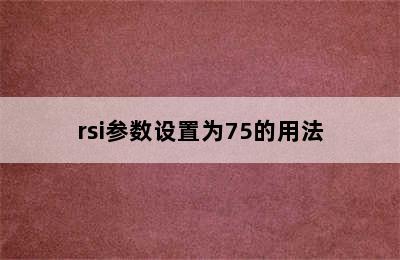 rsi参数设置为75的用法